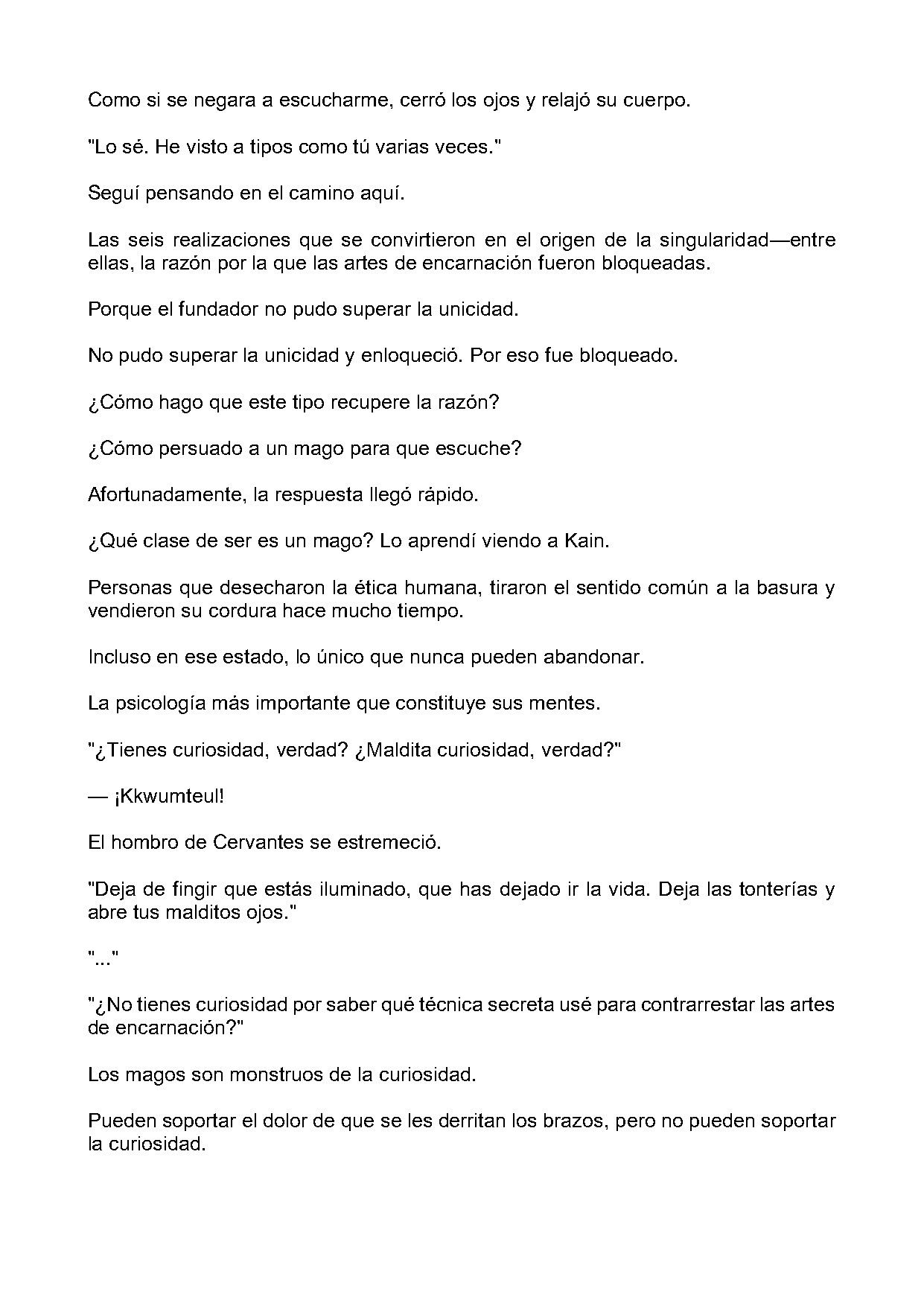 Como si se negara a escucharme, cerró los ojos y relajó su cuerpo.

"Lo sé. He visto a tipos como tú varias veces."

Seguí pensando en el camino aquí.

Las seis realizaciones que se convirtieron en el origen de la singularidad—entre ellas, la razón por la que las artes de encarnación fueron bloqueadas.

Porque el fundador no pudo superar la unicidad.

No pudo superar la unicidad y enloqueció. Por eso fue bloqueado.

¿Cómo hago que este tipo recupere la razón?

¿Cómo persuado a un mago para que escuche?

Afortunadamente, la respuesta llegó rápido.

¿Qué clase de ser es un mago? Lo aprendí viendo a Kain.

Personas que desecharon la ética humana, tiraron el sentido común a la basura y vendieron su cordura hace mucho tiempo.

Incluso en ese estado, lo único que nunca pueden abandonar.

La psicología más importante que constituye sus mentes.

"¿Tienes curiosidad, verdad? ¿Maldita curiosidad, verdad?"

— ¡Kkwumteul!

El hombro de Cervantes se estremeció.

"Deja de fingir que estás iluminado, que has dejado ir la vida. Deja las tonterías y abre tus malditos ojos."

"..."

"¿No tienes curiosidad por saber qué técnica secreta usé para contrarrestar las artes de encarnación?"

Los magos son monstruos de la curiosidad.

Pueden soportar el dolor de que se les derritan los brazos, pero no pueden soportar la curiosidad.